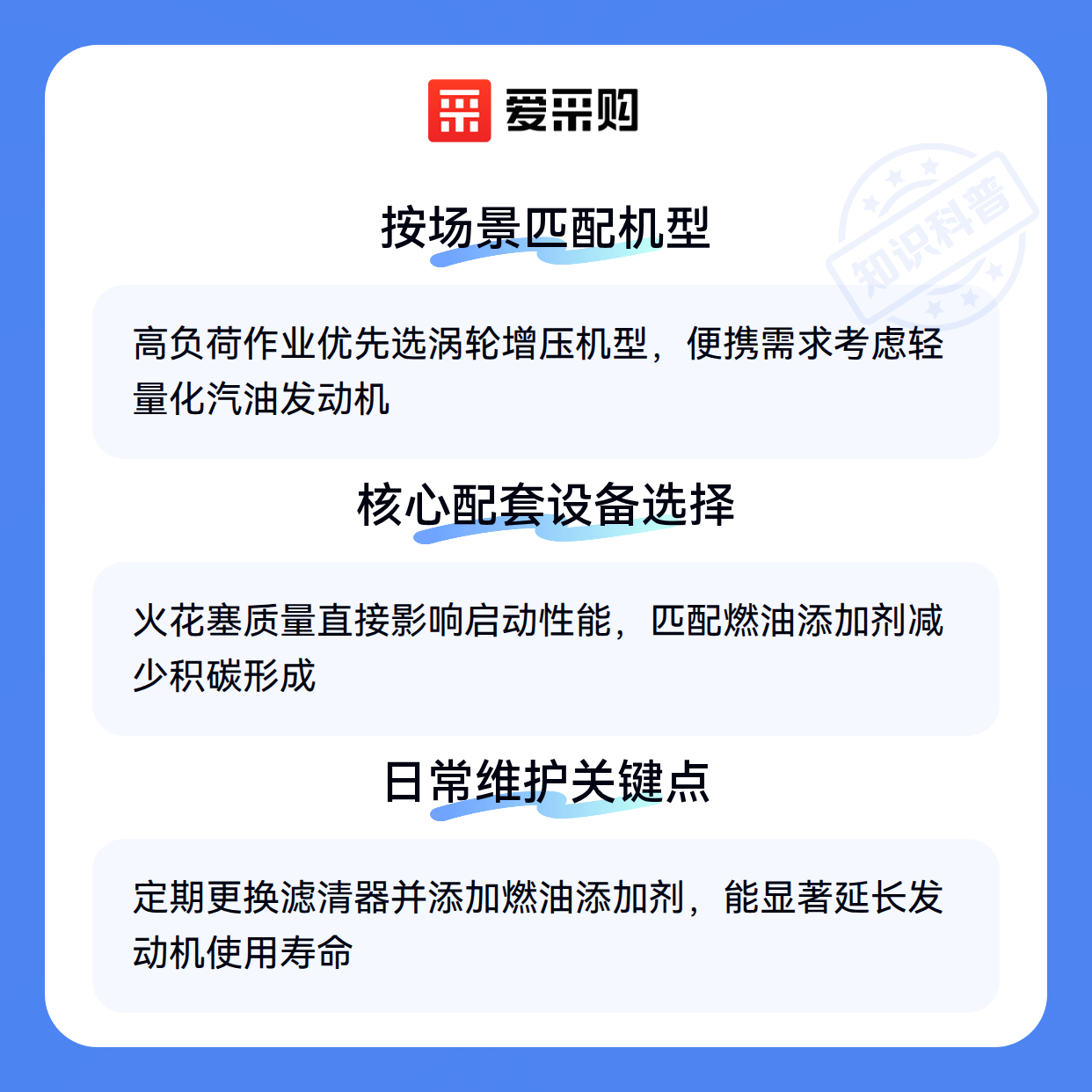 爱采购

按场景匹配机型

高负荷作业优先选涡轮增压机型，便携需求考虑轻量化汽油发动机

核心配套设备选择

火花塞质量直接影响启动性能，匹配燃油添加剂减少积碳形成

日常维护关键点

定期更换滤清器并添加燃油添加剂，能显著延长发动机使用寿命

知识科普